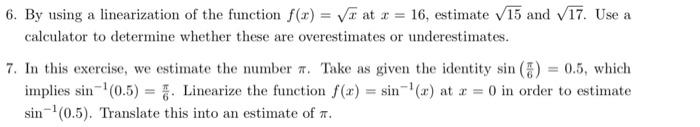 6. By using a linearization of the function $f(x) = \sqrt{x}$ at $x = 16$, estimate $\sqrt{15}$ and $\sqrt{17}$. Use a calculator to determine whether these are overestimates or underestimates.

7. In this exercise, we estimate the number $\pi$. Take as given the identity $\sin\left(\frac{\pi}{6}\right) = 0.5$, which implies $\sin^{-1}(0.5) = \frac{\pi}{6}$. Linearize the function $f(x) = \sin^{-1}(x)$ at $x = 0$ in order to estimate $\sin^{-1}(0.5)$. Translate this into an estimate of $\pi$.